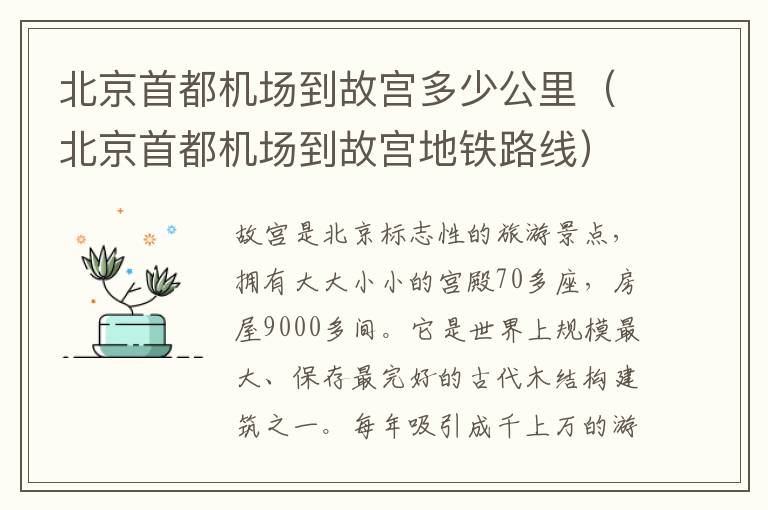 北京首都机场到故宫多少公里（北京首都机场到故宫地铁路线）

故宫是北京标志性的旅游景点，拥有大大小小的宫殿70多座，房屋9000多间。它是世界上规模最大、保存最完好的古代木结构建筑之一。每年吸引成千上万的游